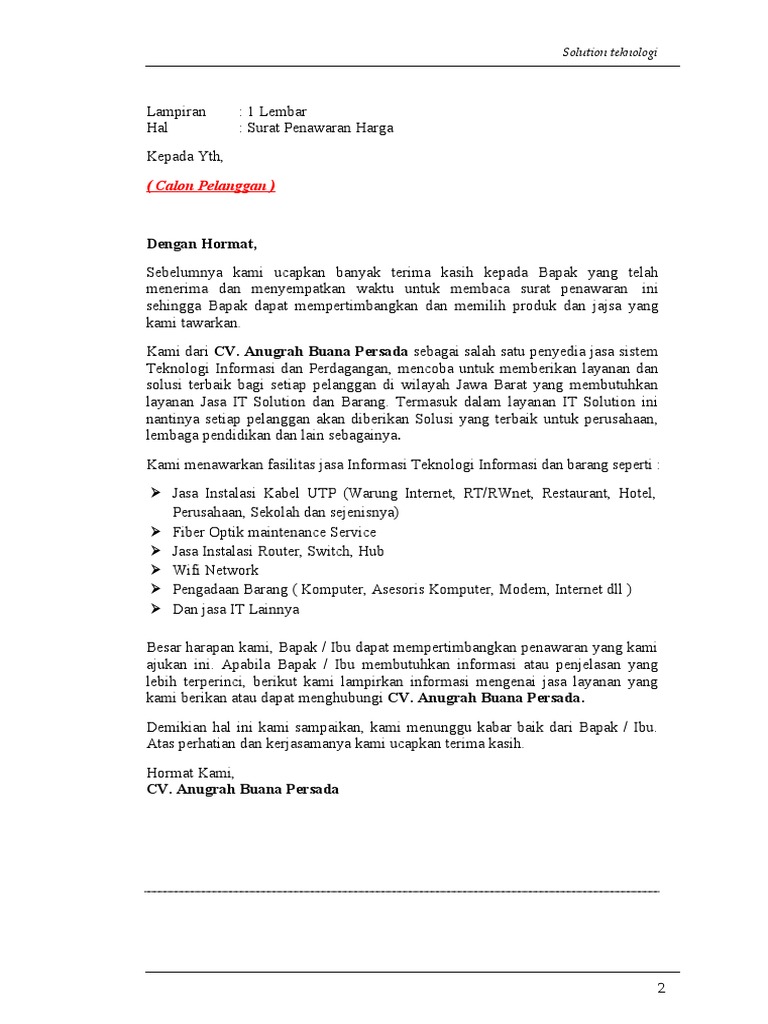 Solution teknologi

Lampiran : 1 Lembar
Hal : Surat Penawaran Harga

Kepada Yth,

( Calon Pelanggan )

Dengan Hormat,

Sebelumnya kami ucapkan banyak terima kasih kepada Bapak yang telah menerima dan menyempatkan waktu untuk membaca surat penawaran ini sehingga Bapak dapat mempertimbangkan dan memilih produk dan jajsa yang kami tawarkan.

Kami dari CV. Anugrah Buana Persada sebagai salah satu penyedia jasa sistem Teknologi Informasi dan Perdagangan, mencoba untuk memberikan layanan dan solusi terbaik bagi setiap pelanggan di wilayah Jawa Barat yang membutuhkan layanan Jasa IT Solution dan Barang. Termasuk dalam layanan IT Solution ini nantinya setiap pelanggan akan diberikan Solusi yang terbaik untuk perusahaan, lembaga pendidikan dan lain sebagainya.

Kami menawarkan fasilitas jasa Informasi Teknologi Informasi dan barang seperti :

➢ Jasa Instalasi Kabel UTP (Warung Internet, RT/RWnet, Restaurant, Hotel, Perusahaan, Sekolah dan sejenisnya)
➢ Fiber Optik maintenance Service
➢ Jasa Instalasi Router, Switch, Hub
➢ Wifi Network
➢ Pengadaan Barang ( Komputer, Asesoris Komputer, Modem, Internet dll )
➢ Dan jasa IT Lainnya

Besar harapan kami, Bapak / Ibu dapat mempertimbangkan penawaran yang kami ajukan ini. Apabila Bapak / Ibu membutuhkan informasi atau penjelasan yang lebih terperinci, berikut kami lampirkan informasi mengenai jasa layanan yang kami berikan atau dapat menghubungi CV. Anugrah Buana Persada.

Demikian hal ini kami sampaikan, kami menunggu kabar baik dari Bapak / Ibu. Atas perhatian dan kerjasamanya kami ucapkan terima kasih.

Hormat Kami,
CV. Anugrah Buana Persada

2